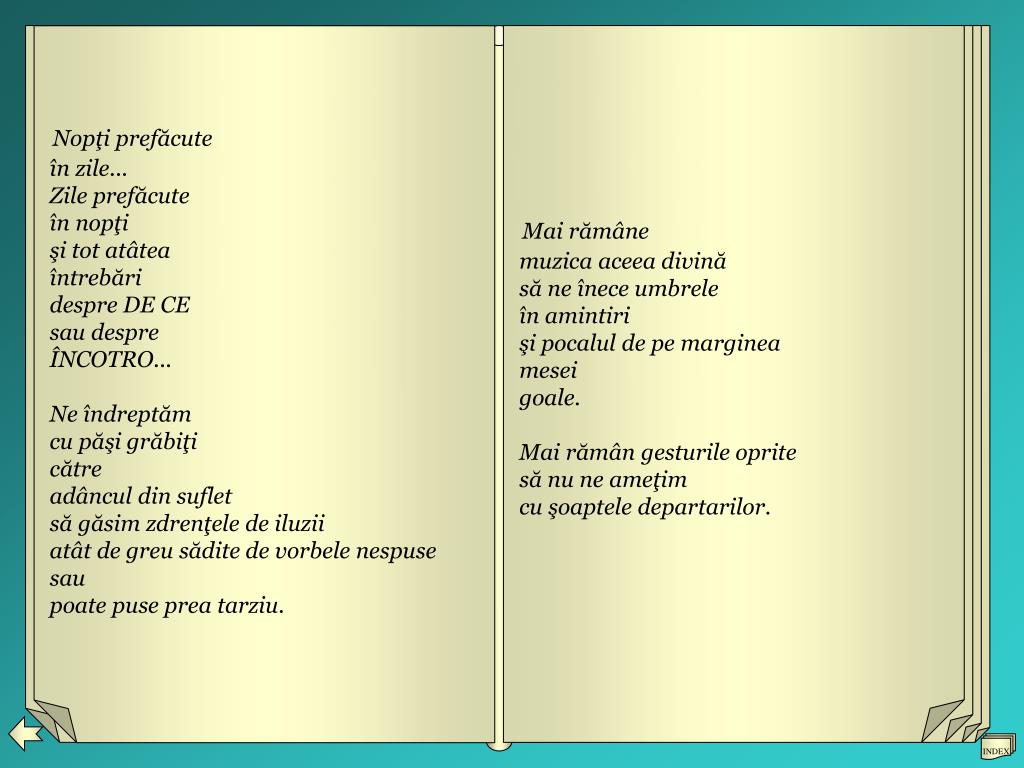 Nopţi prefăcute
în zile...
Zile prefăcute
în nopţi
şi tot atâtea
întrebări
despre DE CE
sau despre
ÎNCOTRO...

Ne îndreptăm
cu păşi grăbiţi
către
adâncul din suflet
să găsim zdrenţele de iluzii
atât de greu sădite de vorbele nespuse
sau
poate puse prea tarziu.

Mai rămâne
muzica aceea divină
să ne înece umbrele
în amintiri
şi pocalul de pe marginea
mesei
goale.

Mai rămân gesturile oprite
să nu ne ameţim
cu şoaptele departarilor.

INDEX